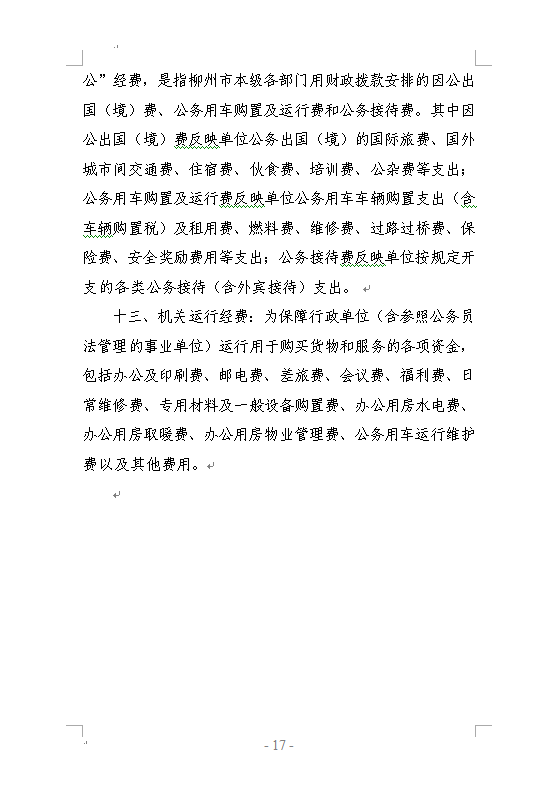 公”经费，是指柳州市本级各部门用财政拨款安排的因公出国（境）费、公务用车购置及运行费和公务接待费。其中因公出国（境）费反映单位公务出国（境）的国际旅费、国外城市间交通费、住宿费、伙食费、培训费、公杂费等支出；公务用车购置及运行费反映单位公务用车车辆购置支出（含车辆购置税）及租用费、燃料费、维修费、过路过桥费、保险费、安全奖励费用等支出；公务接待费反映单位按规定开支的各类公务接待（含外宾接待）支出。

十三、机关运行经费：为保障行政单位（含参照公务员法管理的事业单位）运行用于购买货物和服务的各项资金，包括办公及印刷费、邮电费、差旅费、会议费、福利费、日常维修费、专用材料及一般设备购置费、办公用房水电费、办公用房取暖费、办公用房物业管理费、公务用车运行维护费以及其他费用。

- 17 -